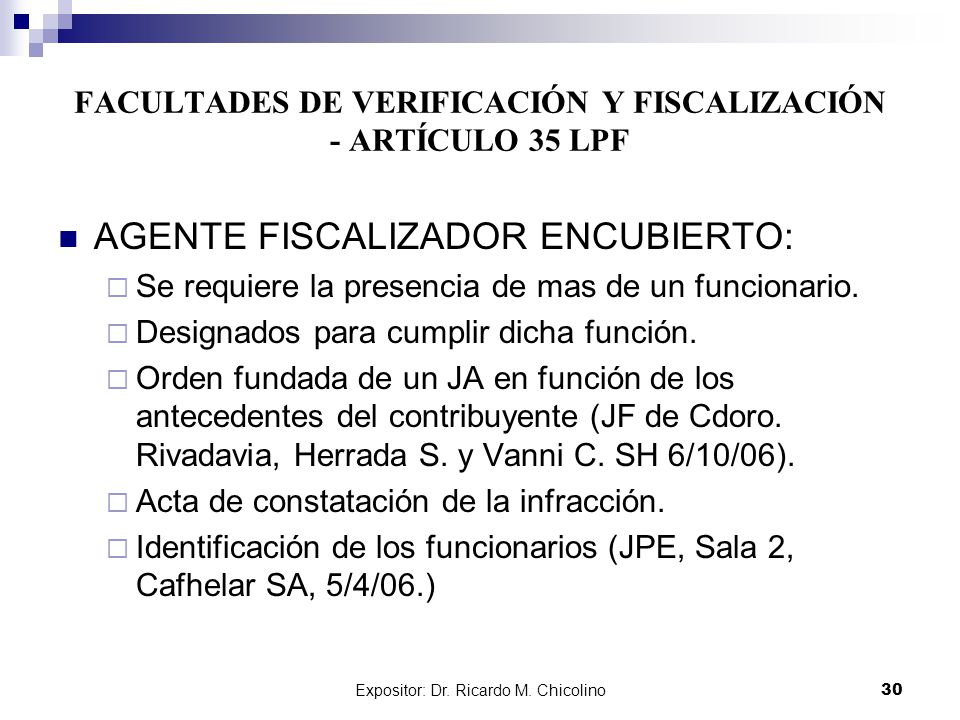 FACULTADES DE VERIFICACIÓN Y FISCALIZACIÓN - ARTÍCULO 35 LPF

AGENTE FISCALIZADOR ENCUBIERTO:

Se requiere la presencia de mas de un funcionario.

Designados para cumplir dicha función.

Orden fundada de un JA en función de los antecedentes del contribuyente (JF de Cdoro. Rivadavia, Herrada S. y Vanni C. SH 6/10/06).

Acta de constatación de la infracción.

Identificación de los funcionarios (JPE, Sala 2, Cafhelar SA, 5/4/06.)

Expositor: Dr. Ricardo M. Chicolino

30